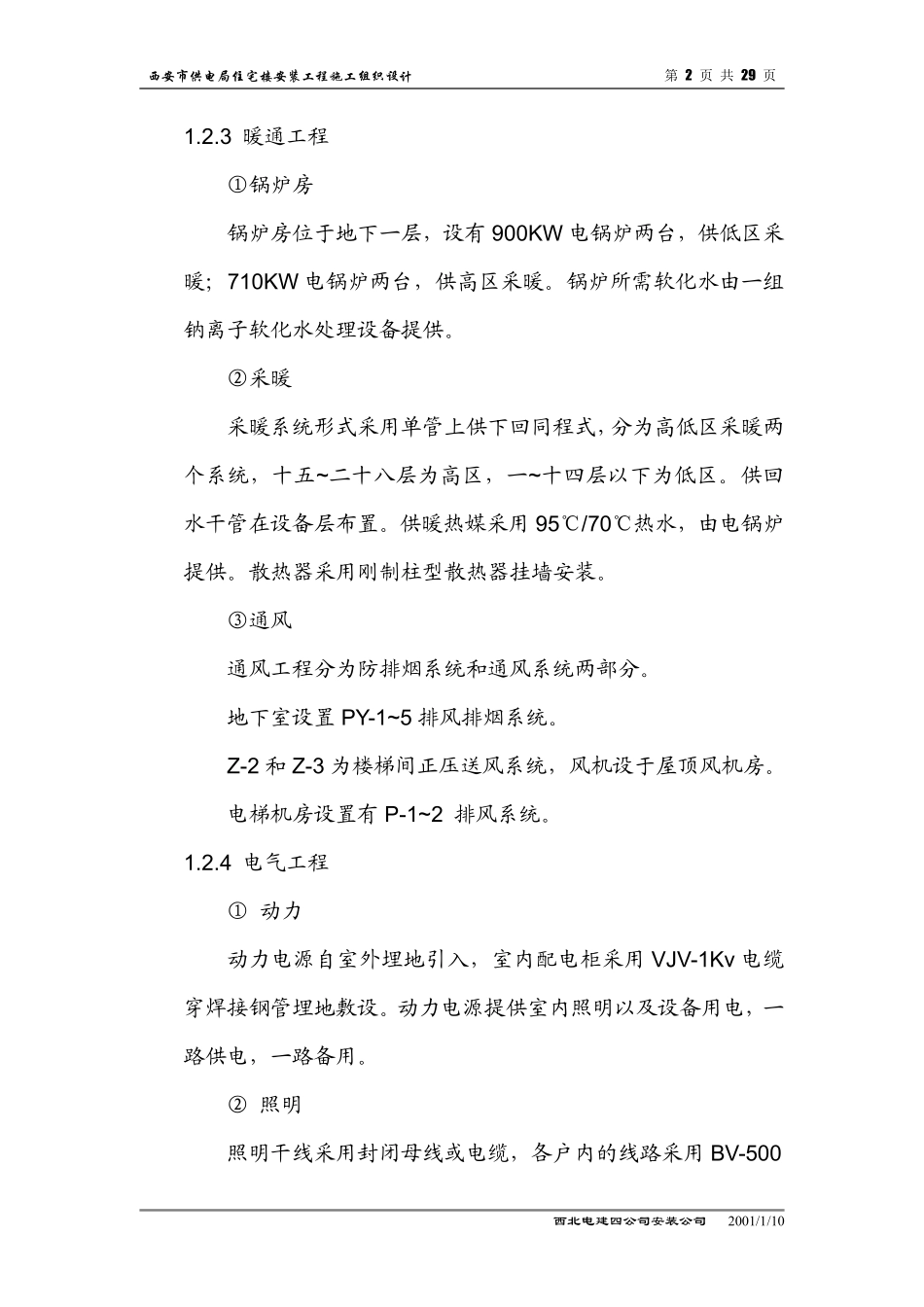 西安市供电局住宅楼安装工程施工组织设计　　第 2 页 共 29 页

1.2.3 暖通工程

①锅炉房

锅炉房位于地下一层，设有 900KW 电锅炉两台，供低区采暖；710KW 电锅炉两台，供高区采暖。锅炉所需软化水由一组钠离子软化水处理设备提供。

②采暖

采暖系统形式采用单管上供下回同程式，分为高低区采暖两个系统，十五~二十八层为高区，一~十四层以下为低区。供回水干管在设备层布置。供暖热媒采用 95℃/70℃热水，由电锅炉提供。散热器采用刚制柱型散热器挂墙安装。

③通风

通风工程分为防排烟系统和通风系统两部分。

地下室设置 PY-1~5 排风排烟系统。

Z-2 和 Z-3 为楼梯间正压送风系统，风机设于屋顶风机房。

电梯机房设置有 P-1~2 排风系统。

1.2.4 电气工程

① 动力

动力电源自室外埋地引入，室内配电柜采用 VJV-1Kv 电缆穿焊接钢管埋地敷设。动力电源提供室内照明以及设备用电，一路供电，一路备用。

② 照明

照明干线采用封闭母线或电缆，各户内的线路采用 BV-500

西北电建四公司安装公司　　2001/1/10